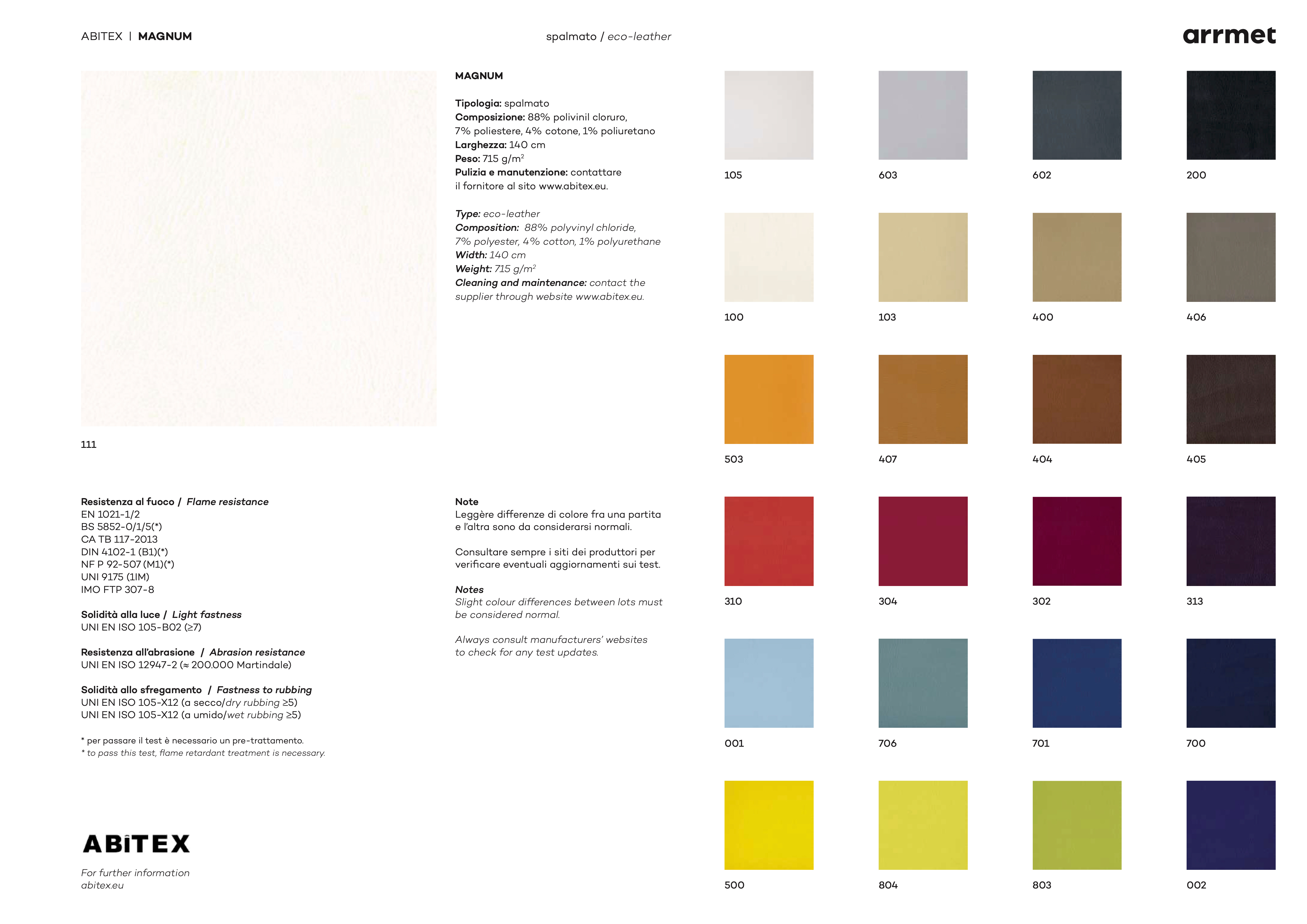 ABITEX | MAGNUM

spalmato / eco-leather

arrmet

111

MAGNUM

Tipologia: spalmato
Composizione: 88% polivinil cloruro, 7% poliestere, 4% cotone, 1% poliuretano
Larghezza: 140 cm
Peso: 715 g/m$^2$
Pulizia e manutenzione: contattare il fornitore al sito www.abitex.eu.

Type: eco-leather
Composition: 88% polyvinyl chloride, 7% polyester, 4% cotton, 1% polyurethane
Width: 140 cm
Weight: 715 g/m$^2$
Cleaning and maintenance: contact the supplier through website www.abitex.eu.

Resistenza al fuoco / Flame resistance
EN 1021-1/2
BS 5852-0/1/5(*)
CA TB 117-2013
DIN 4102-1 (B1)(*)
NF P 92-507 (M1)(*)
UNI 9175 (1IM)
IMO FTP 307-8

Solidità alla luce / Light fastness
UNI EN ISO 105-B02 (≥7)

Resistenza all'abrasione / Abrasion resistance
UNI EN ISO 12947-2 (≈ 200.000 Martindale)

Solidità allo sfregamento / Fastness to rubbing
UNI EN ISO 105-X12 (a secco/dry rubbing ≥5)
UNI EN ISO 105-X12 (a umido/wet rubbing ≥5)

* per passare il test è necessario un pre-trattamento.
* to pass this test, flame retardant treatment is necessary.

Note
Leggère differenze di colore fra una partita e l'altra sono da considerarsi normali.

Consultare sempre i siti dei produttori per verificare eventuali aggiornamenti sui test.

Notes
Slight colour differences between lots must be considered normal.

Always consult manufacturers' websites to check for any test updates.

ABITEX

For further information
abitex.eu

105
603
602
200
100
103
400
406
503
407
404
405
310
304
302
313
001
706
701
700
500
804
803
002